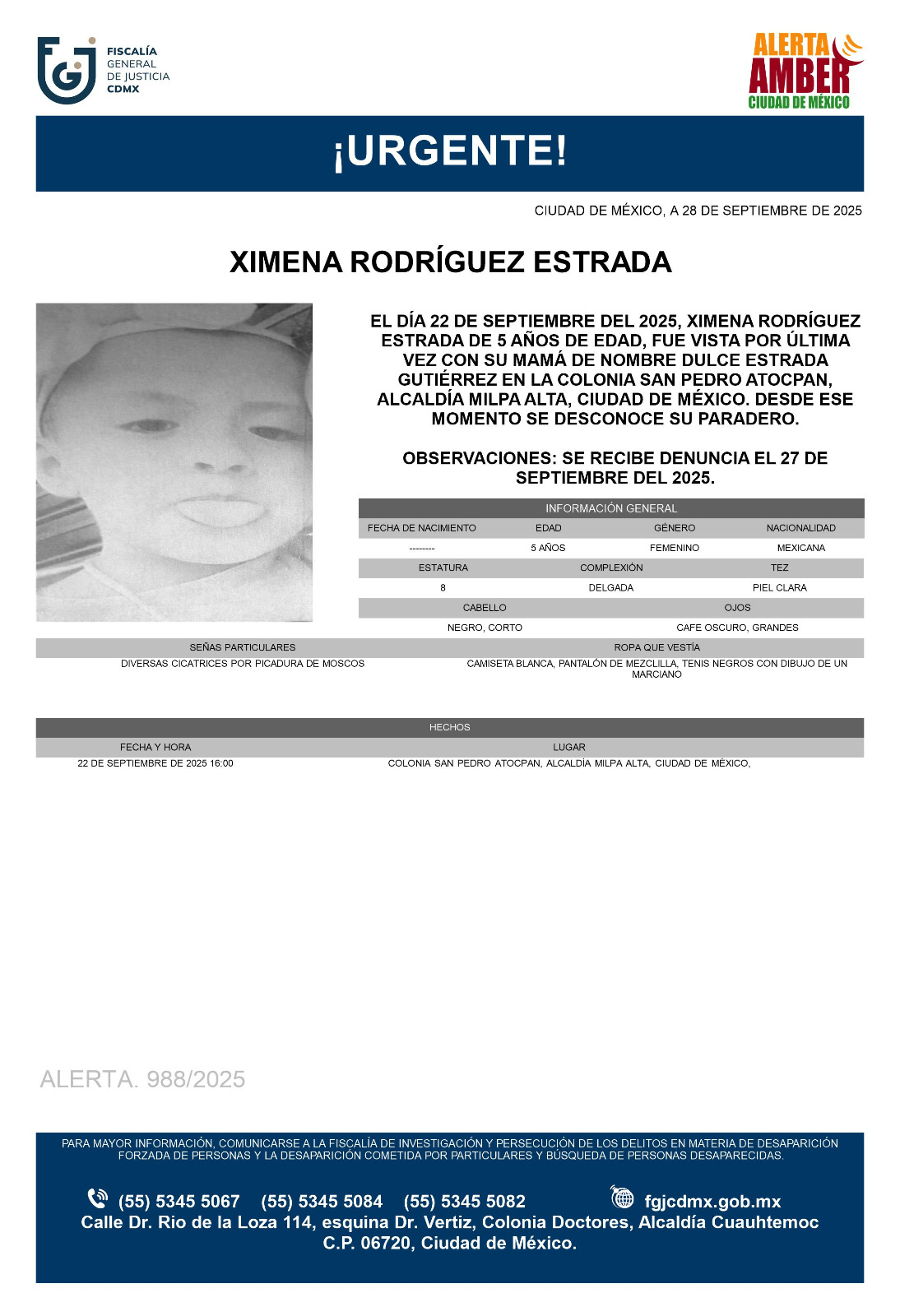 FISCALÍA GENERAL DE JUSTICIA CDMX

ALERTA AMBER
CIUDAD DE MÉXICO

¡URGENTE!

CIUDAD DE MÉXICO, A 28 DE SEPTIEMBRE DE 2025

XIMENA RODRÍGUEZ ESTRADA

EL DÍA 22 DE SEPTIEMBRE DEL 2025, XIMENA RODRÍGUEZ ESTRADA DE 5 AÑOS DE EDAD, FUE VISTA POR ÚLTIMA VEZ CON SU MAMÁ DE NOMBRE DULCE ESTRADA GUTIÉRREZ EN LA COLONIA SAN PEDRO ATOCPAN, ALCALDÍA MILPA ALTA, CIUDAD DE MÉXICO. DESDE ESE MOMENTO SE DESCONOCE SU PARADERO.

OBSERVACIONES: SE RECIBE DENUNCIA EL 27 DE SEPTIEMBRE DEL 2025.

INFORMACIÓN GENERAL

| FECHA DE NACIMIENTO | EDAD | GÉNERO | NACIONALIDAD |
|---|---|---|---|
| -------- | 5 AÑOS | FEMENINO | MEXICANA |

| ESTATURA | COMPLEXIÓN | TEZ |
|---|---|---|
| 8 | DELGADA | PIEL CLARA |

| CABELLO | OJOS |
|---|---|
| NEGRO, CORTO | CAFE OSCURO, GRANDES |

| SEÑAS PARTICULARES | ROPA QUE VESTÍA |
|---|---|
| DIVERSAS CICATRICES POR PICADURA DE MOSCOS | CAMISETA BLANCA, PANTALÓN DE MEZCLILLA, TENIS NEGROS CON DIBUJO DE UN MARCIANO |

HECHOS

| FECHA Y HORA | LUGAR |
|---|---|
| 22 DE SEPTIEMBRE DE 2025 16:00 | COLONIA SAN PEDRO ATOCPAN, ALCALDÍA MILPA ALTA, CIUDAD DE MÉXICO, |

ALERTA. 988/2025

PARA MAYOR INFORMACIÓN, COMUNICARSE A LA FISCALÍA DE INVESTIGACIÓN Y PERSECUCIÓN DE LOS DELITOS EN MATERIA DE DESAPARICIÓN FORZADA DE PERSONAS Y LA DESAPARICIÓN COMETIDA POR PARTICULARES Y BÚSQUEDA DE PERSONAS DESAPARECIDAS.

(55) 5345 5067 (55) 5345 5084 (55) 5345 5082 fgjcdmx.gob.mx
Calle Dr. Rio de la Loza 114, esquina Dr. Vertiz, Colonia Doctores, Alcaldía Cuauhtemoc C.P. 06720, Ciudad de México.